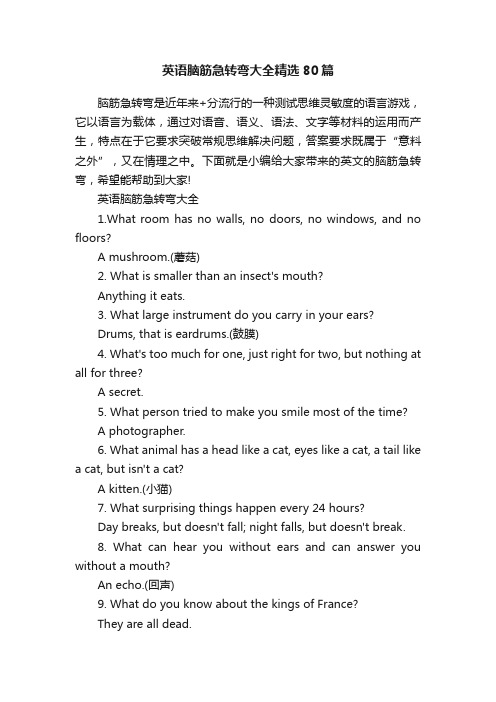 英语脑筋急转弯大全精选80篇

脑筋急转弯是近年来+分流行的一种测试思维灵敏度的语言游戏，它以语言为载体，通过对语音、语义、语法、文字等材料的运用而产生，特点在于它要求突破常规思维解决问题，答案要求既属于“意料之外”，又在情理之中。下面就是小编给大家带来的英文的脑筋急转弯，希望能帮助到大家!

英语脑筋急转弯大全

1.What room has no walls, no doors, no windows, and no floors?

A mushroom.(蘑菇)

2. What is smaller than an insect's mouth?

Anything it eats.

3. What large instrument do you carry in your ears?

Drums, that is eardrums.(鼓膜)

4. What's too much for one, just right for two, but nothing at all for three?

A secret.

5. What person tried to make you smile most of the time?

A photographer.

6. What animal has a head like a cat, eyes like a cat, a tail like a cat, but isn't a cat?

A kitten.(小猫)

7. What surprising things happen every 24 hours?

Day breaks, but doesn't fall; night falls, but doesn't break.

8. What can hear you without ears and can answer you without a mouth?

An echo.(回声)

9. What do you know about the kings of France?

They are all dead.